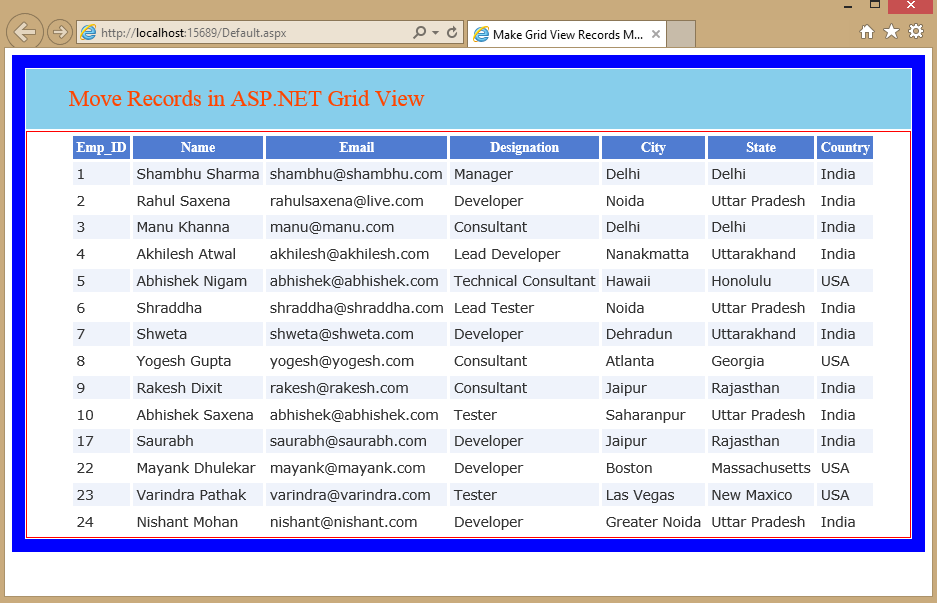 http://localhost:15689/Default.aspx

Make Grid View Records M...

Move Records in ASP.NET Grid View

| Emp_ID | Name | Email | Designation | City | State | Country |
|---|---|---|---|---|---|---|
| 1 | Shambhu Sharma | shambhu@shambhu.com | Manager | Delhi | Delhi | India |
| 2 | Rahul Saxena | rahulsaxena@live.com | Developer | Noida | Uttar Pradesh | India |
| 3 | Manu Khanna | manu@manu.com | Consultant | Delhi | Delhi | India |
| 4 | Akhilesh Atwal | akhilesh@akhilesh.com | Lead Developer | Nanakmatta | Uttarakhand | India |
| 5 | Abhishek Nigam | abhishek@abhishek.com | Technical Consultant | Hawaii | Honolulu | USA |
| 6 | Shraddha | shraddha@shraddha.com | Lead Tester | Noida | Uttar Pradesh | India |
| 7 | Shweta | shweta@shweta.com | Developer | Dehradun | Uttarakhand | India |
| 8 | Yogesh Gupta | yogesh@yogesh.com | Consultant | Atlanta | Georgia | USA |
| 9 | Rakesh Dixit | rakesh@rakesh.com | Consultant | Jaipur | Rajasthan | India |
| 10 | Abhishek Saxena | abhishek@abhishek.com | Tester | Saharanpur | Uttar Pradesh | India |
| 17 | Saurabh | saurabh@saurabh.com | Developer | Jaipur | Rajasthan | India |
| 22 | Mayank Dhulekar | mayank@mayank.com | Developer | Boston | Massachusetts | USA |
| 23 | Varindra Pathak | varindra@varindra.com | Tester | Las Vegas | New Maxico | USA |
| 24 | Nishant Mohan | nishant@nishant.com | Developer | Greater Noida | Uttar Pradesh | India |